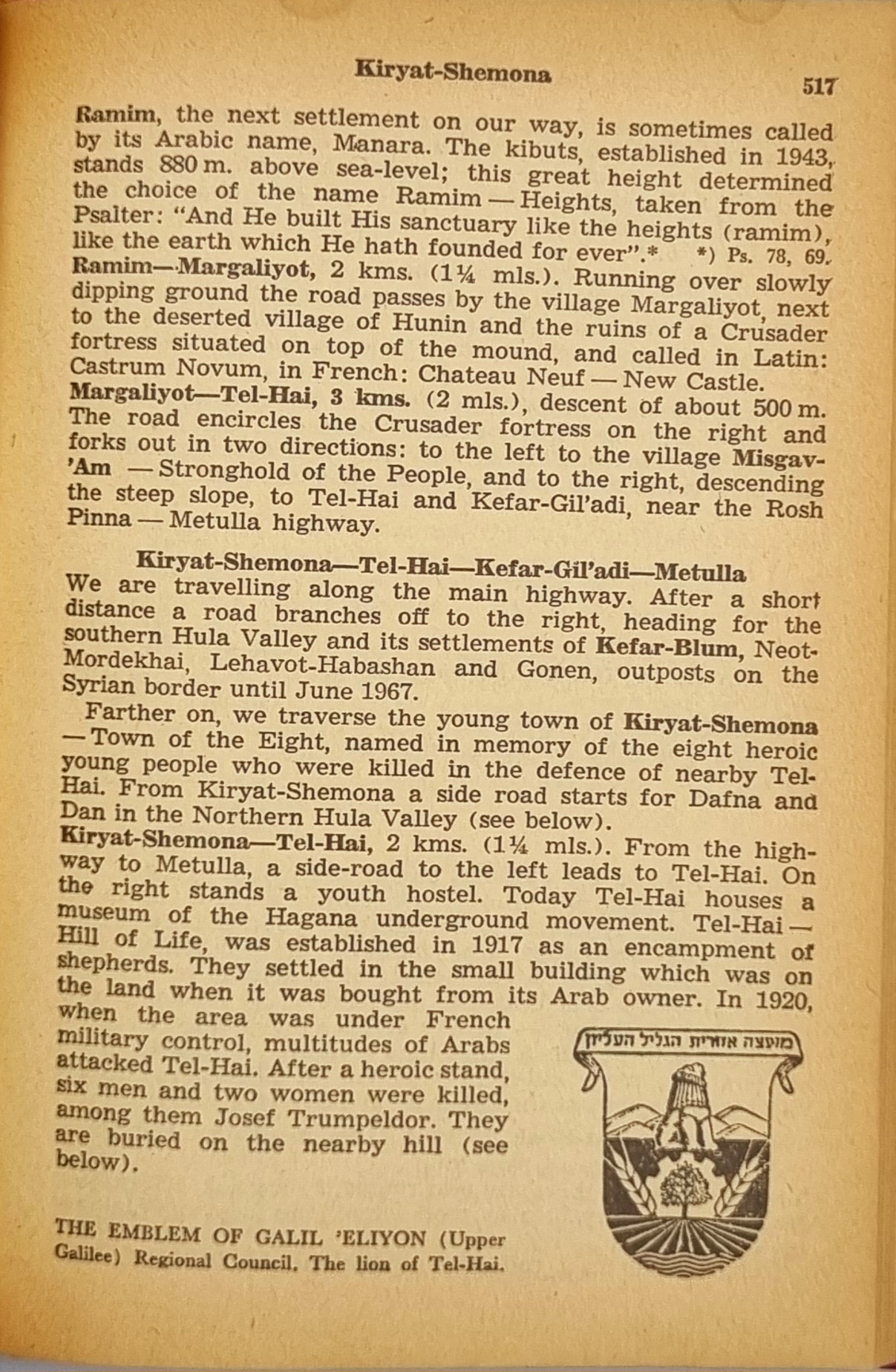 Kiryat-Shemona 517

Ramim, the next settlement on our way, is sometimes called by its Arabic name, Manara. The kibuts, established in 1943, stands 880 m. above sea-level; this great height determined the choice of the name Ramim — Heights, taken from the Psalter: "And He built His sanctuary like the heights (ramim), like the earth which He hath founded for ever".* *) Ps. 78, 69.

Ramim—Margaliyot, 2 kms. (1¼ mls.). Running over slowly dipping ground the road passes by the village Margaliyot, next to the deserted village of Hunin and the ruins of a Crusader fortress situated on top of the mound, and called in Latin: Castrum Novum, in French: Chateau Neuf — New Castle.

Margaliyot—Tel-Hai, 3 kms. (2 mls.), descent of about 500 m. The road encircles the Crusader fortress on the right and forks out in two directions: to the left to the village Misgav-'Am — Stronghold of the People, and to the right, descending the steep slope, to Tel-Hai and Kefar-Gil'adi, near the Rosh Pinna — Metulla highway.

Kiryat-Shemona—Tel-Hai—Kefar-Gil'adi—Metulla

We are travelling along the main highway. After a short distance a road branches off to the right, heading for the southern Hula Valley and its settlements of Kefar-Blum, Neot-Mordekhai, Lehavot-Habashan and Gonen, outposts on the Syrian border until June 1967.

Farther on, we traverse the young town of Kiryat-Shemona — Town of the Eight, named in memory of the eight heroic young people who were killed in the defence of nearby Tel-Hai. From Kiryat-Shemona a side road starts for Dafna and Dan in the Northern Hula Valley (see below).

Kiryat-Shemona—Tel-Hai, 2 kms. (1¼ mls.). From the highway to Metulla, a side-road to the left leads to Tel-Hai. On the right stands a youth hostel. Today Tel-Hai houses a museum of the Hagana underground movement. Tel-Hai — Hill of Life, was established in 1917 as an encampment of shepherds. They settled in the small building which was on the land when it was bought from its Arab owner. In 1920, when the area was under French military control, multitudes of Arabs attacked Tel-Hai. After a heroic stand, six men and two women were killed, among them Josef Trumpeldor. They are buried on the nearby hill (see below).

מועצה אזורית הגליל העליון

THE EMBLEM OF GALIL 'ELIYON (Upper Galilee) Regional Council. The lion of Tel-Hai.